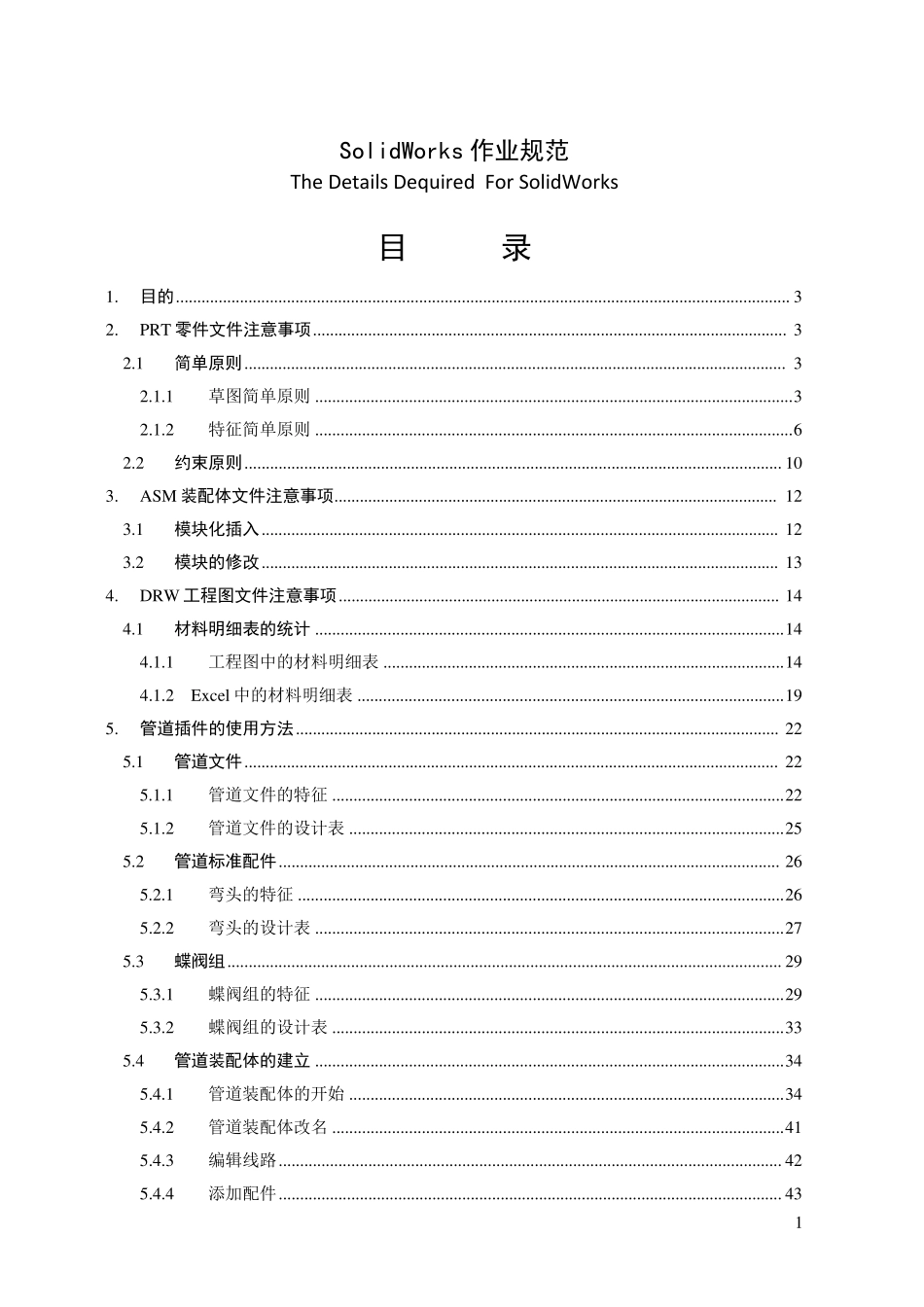 SolidWorks 作业规范
The Details Dequired For SolidWorks

目 录

1. 目的 ........ 3
2. PRT 零件文件注意事项 ........ 3
2.1 简单原则 ........ 3
2.1.1 草图简单原则 ........ 3
2.1.2 特征简单原则 ........ 6
2.2 约束原则 ........ 10
3. ASM 装配体文件注意事项 ........ 12
3.1 模块化插入 ........ 12
3.2 模块的修改 ........ 13
4. DRW 工程图文件注意事项 ........ 14
4.1 材料明细表的统计 ........ 14
4.1.1 工程图中的材料明细表 ........ 14
4.1.2 Excel 中的材料明细表 ........ 19
5. 管道插件的使用方法 ........ 22
5.1 管道文件 ........ 22
5.1.1 管道文件的特征 ........ 22
5.1.2 管道文件的设计表 ........ 25
5.2 管道标准配件 ........ 26
5.2.1 弯头的特征 ........ 26
5.2.2 弯头的设计表 ........ 27
5.3 蝶阀组 ........ 29
5.3.1 蝶阀组的特征 ........ 29
5.3.2 蝶阀组的设计表 ........ 33
5.4 管道装配体的建立 ........ 34
5.4.1 管道装配体的开始 ........ 34
5.4.2 管道装配体改名 ........ 41
5.4.3 编辑线路 ........ 42
5.4.4 添加配件 ........ 43
1